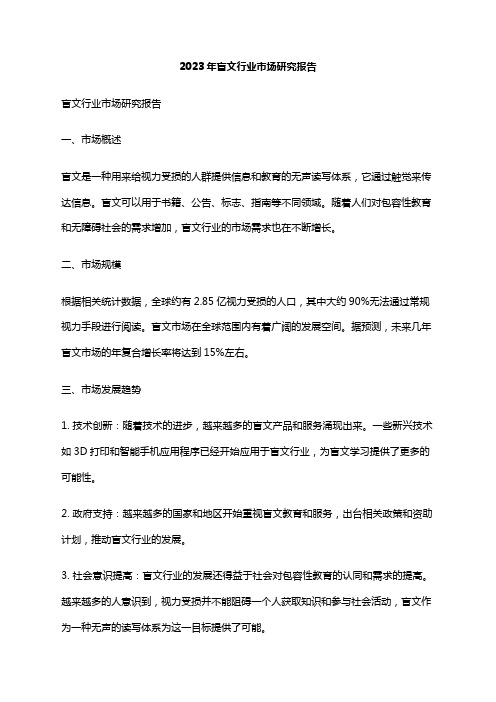 2023年盲文行业市场研究报告

盲文行业市场研究报告

一、市场概述

盲文是一种用来给视力受损的人群提供信息和教育的无声读写体系，它通过触觉来传达信息。盲文可以用于书籍、公告、标志、指南等不同领域。随着人们对包容性教育和无障碍社会的需求增加，盲文行业的市场需求也在不断增长。

二、市场规模

根据相关统计数据，全球约有 2.85 亿视力受损的人口，其中大约 90%无法通过常规视力手段进行阅读。盲文市场在全球范围内有着广阔的发展空间。据预测，未来几年盲文市场的年复合增长率将达到 15%左右。

三、市场发展趋势

1. 技术创新：随着技术的进步，越来越多的盲文产品和服务涌现出来。一些新兴技术如 3D 打印和智能手机应用程序已经开始应用于盲文行业，为盲文学习提供了更多的可能性。

2. 政府支持：越来越多的国家和地区开始重视盲文教育和服务，出台相关政策和资助计划，推动盲文行业的发展。

3. 社会意识提高：盲文行业的发展还得益于社会对包容性教育的认同和需求的提高。越来越多的人意识到，视力受损并不能阻碍一个人获取知识和参与社会活动，盲文作为一种无声的读写体系为这一目标提供了可能。